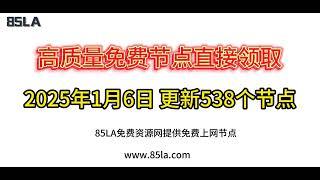 85LA

高质量免费节点直接领取

2025年1月6日 更新538个节点

85LA免费资源网提供免费上网节点

www.85la.com